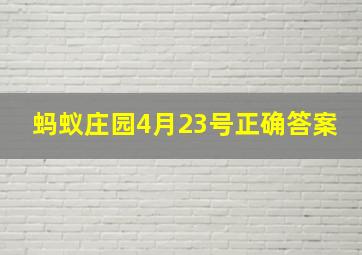 蚂蚁庄园4月23号正确答案